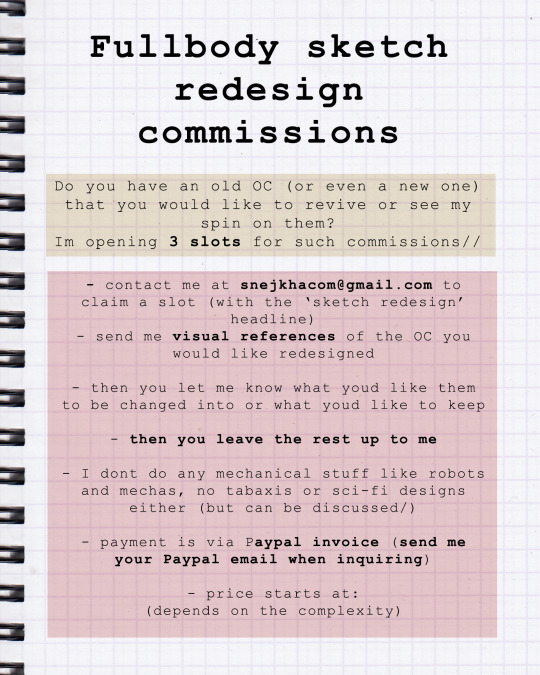 Fullbody sketch redesign commissions

Do you have an old OC (or even a new one) that you would like to revive or see my spin on them?
Im opening 3 slots for such commissions//

- contact me at snejkhacom@gmail.com to claim a slot (with the 'sketch redesign' headline)
- send me visual references of the OC you would like redesigned

- then you let me know what youd like them to be changed into or what youd like to keep

- then you leave the rest up to me

- I dont do any mechanical stuff like robots and mechas, no tabaxis or sci-fi designs either (but can be discussed/)

- payment is via Paypal invoice (send me your Paypal email when inquiring)

- price starts at:
(depends on the complexity)